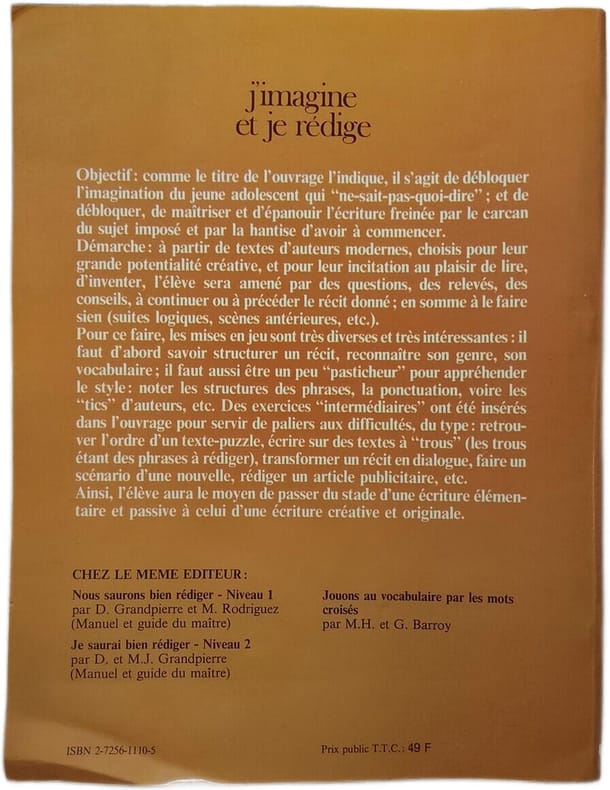 j'imagine
et je rédige

Objectif : comme le titre de l'ouvrage l'indique, il s'agit de débloquer l'imagination du jeune adolescent qui "ne-sait-pas-quoi-dire" ; et de débloquer, de maîtriser et d'épanouir l'écriture freinée par le carcan du sujet imposé et par la hantise d'avoir à commencer.
Démarche : à partir de textes d'auteurs modernes, choisis pour leur grande potentialité créative, et pour leur incitation au plaisir de lire, d'inventer, l'élève sera amené par des questions, des relevés, des conseils, à continuer ou à précéder le récit donné ; en somme à le faire sien (suites logiques, scènes antérieures, etc.).
Pour ce faire, les mises en jeu sont très diverses et très intéressantes : il faut d'abord savoir structurer un récit, reconnaître son genre, son vocabulaire ; il faut aussi être un peu "pasticheur" pour appréhender le style : noter les structures des phrases, la ponctuation, voire les "tics" d'auteurs, etc. Des exercices "intermédiaires" ont été insérés dans l'ouvrage pour servir de paliers aux difficultés, du type : retrouver l'ordre d'un texte-puzzle, écrire sur des textes à "trous" (les trous étant des phrases à rédiger), transformer un récit en dialogue, faire un scénario d'une nouvelle, rédiger un article publicitaire, etc.
Ainsi, l'élève aura le moyen de passer du stade d'une écriture élémentaire et passive à celui d'une écriture créative et originale.

CHEZ LE MEME EDITEUR :

Nous saurons bien rédiger - Niveau 1
par D. Grandpierre et M. Rodriguez
(Manuel et guide du maître)

Je saurai bien rédiger - Niveau 2
par D. et M.J. Grandpierre
(Manuel et guide du maître)

Jouons au vocabulaire par les mots croisés
par M.H. et G. Barroy

ISBN 2-7256-1110-5

Prix public T.T.C. : 49 F